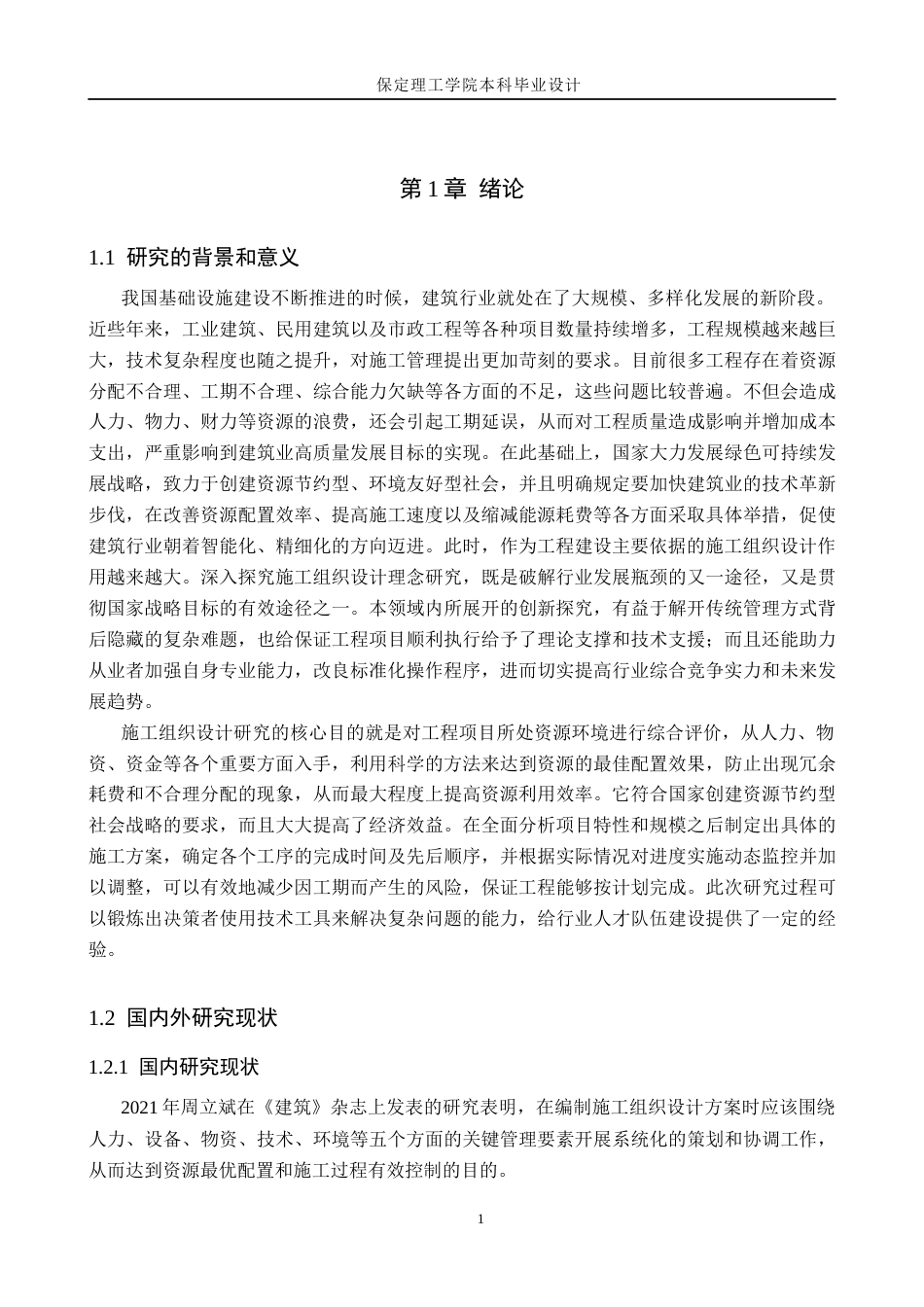 保定理工学院本科毕业设计

第1章 绪论

1.1 研究的背景和意义

我国基础设施建设不断推进的时候，建筑行业就处在了大规模、多样化发展的新阶段。近些年来，工业建筑、民用建筑以及市政工程等各种项目数量持续增多，工程规模越来越巨大，技术复杂程度也随之提升，对施工管理提出更加苛刻的要求。目前很多工程存在着资源分配不合理、工期不合理、综合能力欠缺等各方面的不足，这些问题比较普遍。不但会造成人力、物力、财力等资源的浪费，还会引起工期延误，从而对工程质量造成影响并增加成本支出，严重影响到建筑业高质量发展目标的实现。在此基础上，国家大力发展绿色可持续发展战略，致力于创建资源节约型、环境友好型社会，并且明确规定要加快建筑业的技术革新步伐，在改善资源配置效率、提高施工速度以及缩减能源耗费等各方面采取具体举措，促使建筑行业朝着智能化、精细化的方向迈进。此时，作为工程建设主要依据的施工组织设计作用越来越大。深入探究施工组织设计理念研究，既是破解行业发展瓶颈的又一途径，又是贯彻国家战略目标的有效途径之一。本领域内所展开的创新探究，有益于解开传统管理方式背后隐藏的复杂难题，也给保证工程项目顺利执行给予了理论支撑和技术支援；而且还能助力从业者加强自身专业能力，改良标准化操作程序，进而切实提高行业综合竞争实力和未来发展趋势。

施工组织设计研究的核心目的就是对工程项目所处资源环境进行综合评价，从人力、物资、资金等各个重要方面入手，利用科学的方法来达到资源的最佳配置效果，防止出现冗余耗费和不合理分配的现象，从而最大程度上提高资源利用效率。它符合国家创建资源节约型社会战略的要求，而且大大提高了经济效益。在全面分析项目特性和规模之后制定出具体的施工方案，确定各个工序的完成时间及先后顺序，并根据实际情况对进度实施动态监控并加以调整，可以有效地减少因工期而产生的风险，保证工程能够按计划完成。此次研究过程可以锻炼出决策者使用技术工具来解决复杂问题的能力，给行业人才队伍建设提供了一定的经验。

1.2 国内外研究现状

1.2.1 国内研究现状

2021年周立斌在《建筑》杂志上发表的研究表明，在编制施工组织设计方案时应该围绕人力、设备、物资、技术、环境等五个方面的关键管理要素开展系统化的策划和协调工作，从而达到资源最优配置和施工过程有效控制的目的。

1